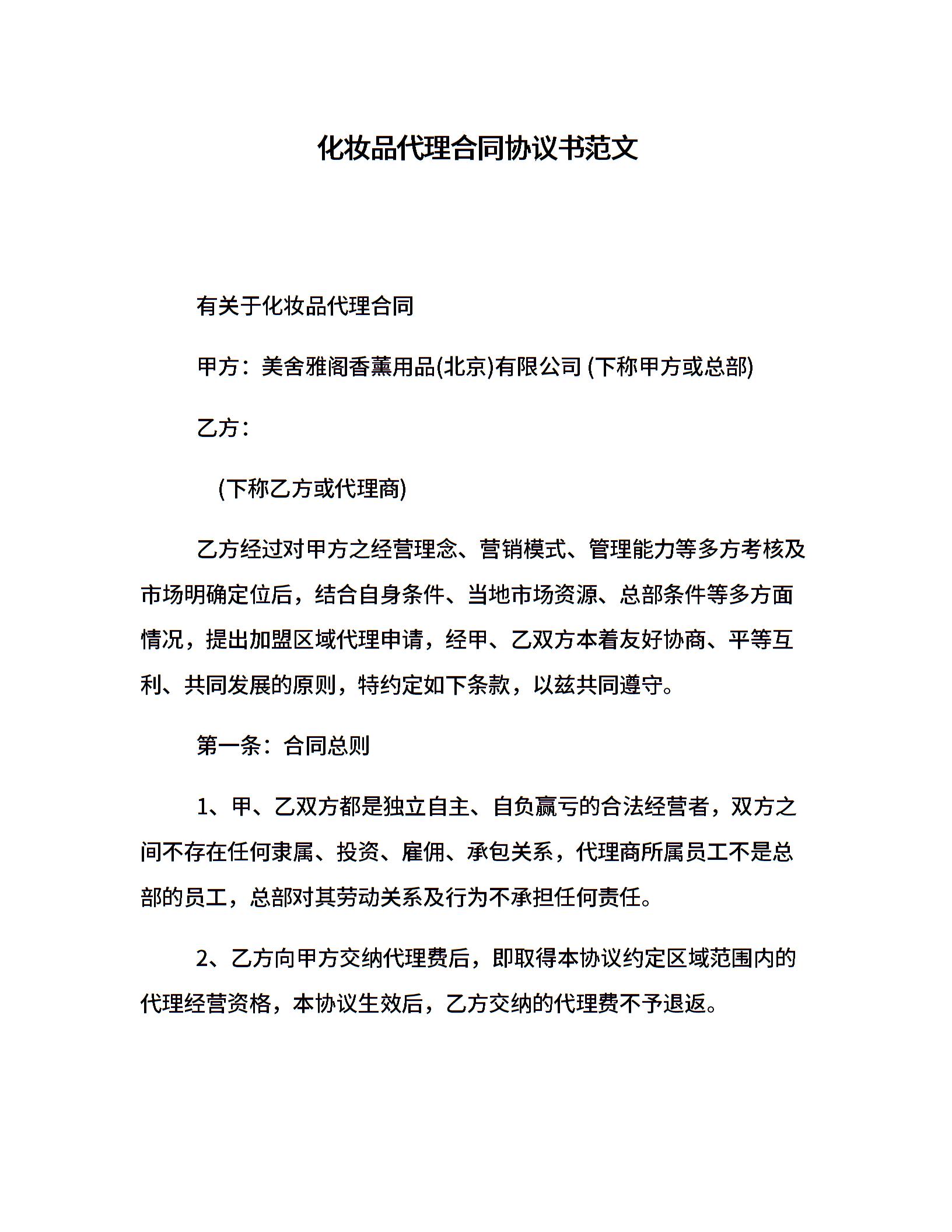 化妆品代理合同协议书范文

有关于化妆品代理合同

甲方：美舍雅阁香薰用品(北京)有限公司 (下称甲方或总部)

乙方：

(下称乙方或代理商)

乙方经过对甲方之经营理念、营销模式、管理能力等多方考核及市场明确定位后，结合自身条件、当地市场资源、总部条件等多方面情况，提出加盟区域代理申请，经甲、乙双方本着友好协商、平等互利、共同发展的原则，特约定如下条款，以兹共同遵守。

第一条：合同总则

1、甲、乙双方都是独立自主、自负赢亏的合法经营者，双方之间不存在任何隶属、投资、雇佣、承包关系，代理商所属员工不是总部的员工，总部对其劳动关系及行为不承担任何责任。

2、乙方向甲方交纳代理费后，即取得本协议约定区域范围内的代理经营资格，本协议生效后，乙方交纳的代理费不予退返。